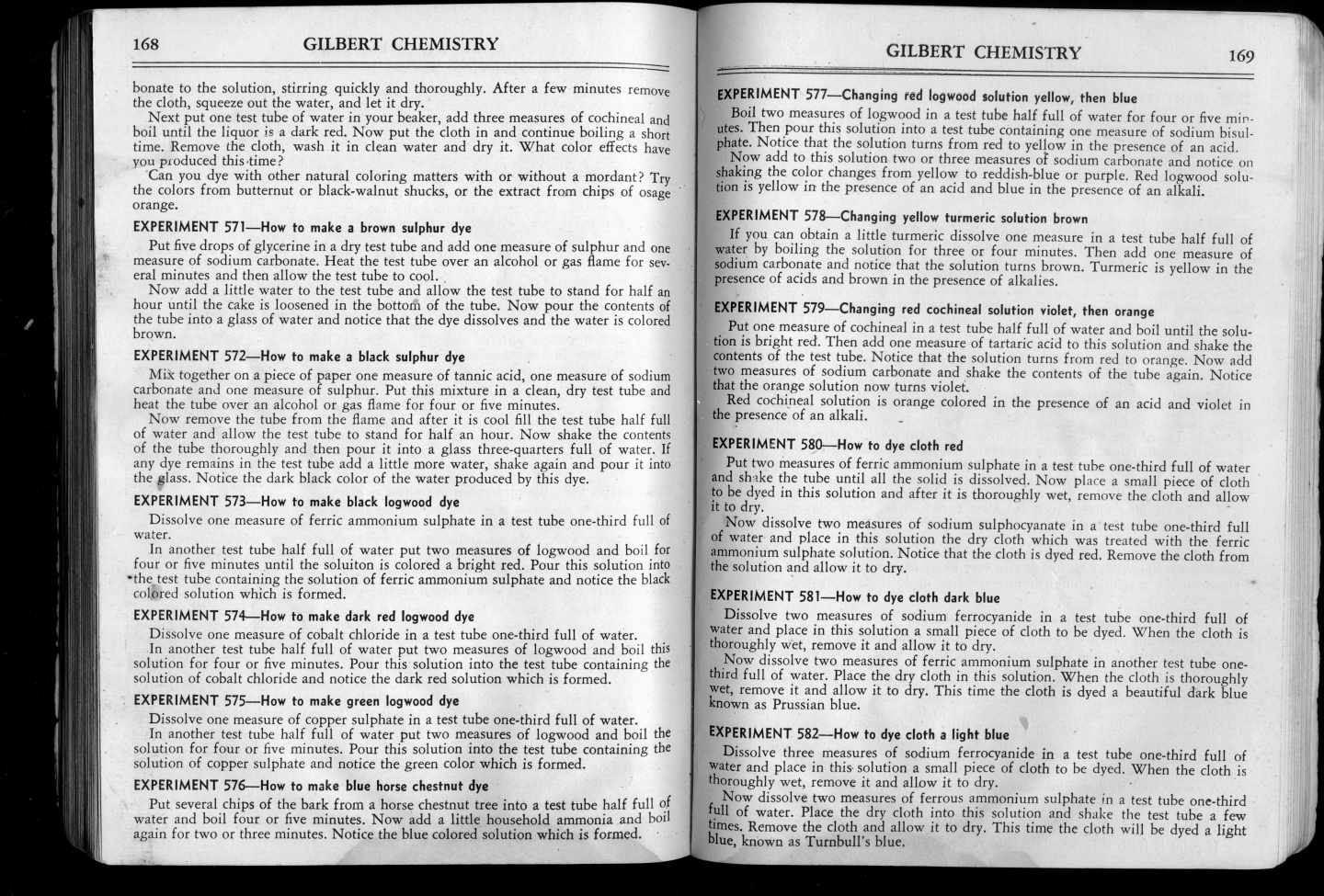 168 GILBERT CHEMISTRY

bonate to the solution, stirring quickly and thoroughly. After a few minutes remove the cloth, squeeze out the water, and let it dry.

Next put one test tube of water in your beaker, add three measures of cochineal and boil until the liquor is a dark red. Now put the cloth in and continue boiling a short time. Remove the cloth, wash it in clean water and dry it. What color effects have you produced this time?

Can you dye with other natural coloring matters with or without a mordant? Try the colors from butternut or black-walnut shucks, or the extract from chips of osage orange.

EXPERIMENT 571—How to make a brown sulphur dye

Put five drops of glycerine in a dry test tube and add one measure of sulphur and one measure of sodium carbonate. Heat the test tube over an alcohol or gas flame for several minutes and then allow the test tube to cool.

Now add a little water to the test tube and allow the test tube to stand for half an hour until the cake is loosened in the bottom of the tube. Now pour the contents of the tube into a glass of water and notice that the dye dissolves and the water is colored brown.

EXPERIMENT 572—How to make a black sulphur dye

Mix together on a piece of paper one measure of tannic acid, one measure of sodium carbonate and one measure of sulphur. Put this mixture in a clean, dry test tube and heat the tube over an alcohol or gas flame for four or five minutes.

Now remove the tube from the flame and after it is cool fill the test tube half full of water and allow the test tube to stand for half an hour. Now shake the contents of the tube thoroughly and then pour it into a glass three-quarters full of water. If any dye remains in the test tube add a little more water, shake again and pour it into the glass. Notice the dark black color of the water produced by this dye.

EXPERIMENT 573—How to make black logwood dye

Dissolve one measure of ferric ammonium sulphate in a test tube one-third full of water.

In another test tube half full of water put two measures of logwood and boil for four or five minutes until the soluiton is colored a bright red. Pour this solution into the test tube containing the solution of ferric ammonium sulphate and notice the black colored solution which is formed.

EXPERIMENT 574—How to make dark red logwood dye

Dissolve one measure of cobalt chloride in a test tube one-third full of water.

In another test tube half full of water put two measures of logwood and boil this solution for four or five minutes. Pour this solution into the test tube containing the solution of cobalt chloride and notice the dark red solution which is formed.

EXPERIMENT 575—How to make green logwood dye

Dissolve one measure of copper sulphate in a test tube one-third full of water.

In another test tube half full of water put two measures of logwood and boil the solution for four or five minutes. Pour this solution into the test tube containing the solution of copper sulphate and notice the green color which is formed.

EXPERIMENT 576—How to make blue horse chestnut dye

Put several chips of the bark from a horse chestnut tree into a test tube half full of water and boil four or five minutes. Now add a little household ammonia and boil again for two or three minutes. Notice the blue colored solution which is formed.

GILBERT CHEMISTRY 169

EXPERIMENT 577—Changing red logwood solution yellow, then blue

Boil two measures of logwood in a test tube half full of water for four or five minutes. Then pour this solution into a test tube containing one measure of sodium bisulphate. Notice that the solution turns from red to yellow in the presence of an acid.

Now add to this solution two or three measures of sodium carbonate and notice on shaking the color changes from yellow to reddish-blue or purple. Red logwood solution is yellow in the presence of an acid and blue in the presence of an alkali.

EXPERIMENT 578—Changing yellow turmeric solution brown

If you can obtain a little turmeric dissolve one measure in a test tube half full of water by boiling the solution for three or four minutes. Then add one measure of sodium carbonate and notice that the solution turns brown. Turmeric is yellow in the presence of acids and brown in the presence of alkalies.

EXPERIMENT 579—Changing red cochineal solution violet, then orange

Put one measure of cochineal in a test tube half full of water and boil until the solution is bright red. Then add one measure of tartaric acid to this solution and shake the contents of the test tube. Notice that the solution turns from red to orange. Now add two measures of sodium carbonate and shake the contents of the tube again. Notice that the orange solution now turns violet.

Red cochineal solution is orange colored in the presence of an acid and violet in the presence of an alkali.

EXPERIMENT 580—How to dye cloth red

Put two measures of ferric ammonium sulphate in a test tube one-third full of water and shake the tube until all the solid is dissolved. Now place a small piece of cloth to be dyed in this solution and after it is thoroughly wet, remove the cloth and allow it to dry.

Now dissolve two measures of sodium sulphocyanate in a test tube one-third full of water and place in this solution the dry cloth which was treated with the ferric ammonium sulphate solution. Notice that the cloth is dyed red. Remove the cloth from the solution and allow it to dry.

EXPERIMENT 581—How to dye cloth dark blue

Dissolve two measures of sodium ferrocyanide in a test tube one-third full of water and place in this solution a small piece of cloth to be dyed. When the cloth is thoroughly wet, remove it and allow it to dry.

Now dissolve two measures of ferric ammonium sulphate in another test tube one-third full of water. Place the dry cloth in this solution. When the cloth is thoroughly wet, remove it and allow it to dry. This time the cloth is dyed a beautiful dark blue known as Prussian blue.

EXPERIMENT 582—How to dye cloth a light blue

Dissolve three measures of sodium ferrocyanide in a test tube one-third full of water and place in this solution a small piece of cloth to be dyed. When the cloth is thoroughly wet, remove it and allow it to dry.

Now dissolve two measures of ferrous ammonium sulphate in a test tube one-third full of water. Place the dry cloth into this solution and shake the test tube a few times. Remove the cloth and allow it to dry. This time the cloth will be dyed a light blue, known as Turnbull's blue.